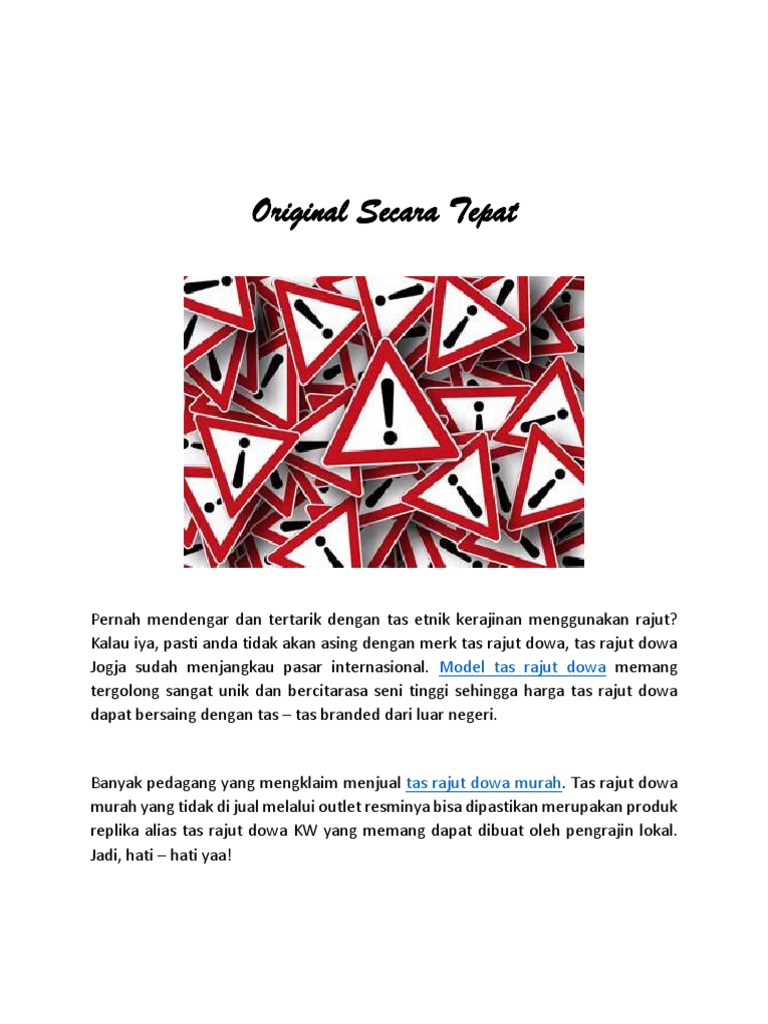 Original Secara Tepat

Pernah mendengar dan tertarik dengan tas etnik kerajinan menggunakan rajut? Kalau iya, pasti anda tidak akan asing dengan merk tas rajut dowa, tas rajut dowa Jogja sudah menjangkau pasar internasional. Model tas rajut dowa memang tergolong sangat unik dan bercitarasa seni tinggi sehingga harga tas rajut dowa dapat bersaing dengan tas – tas branded dari luar negeri.

Banyak pedagang yang mengklaim menjual tas rajut dowa murah. Tas rajut dowa murah yang tidak di jual melalui outlet resminya bisa dipastikan merupakan produk replika alias tas rajut dowa KW yang memang dapat dibuat oleh pengrajin lokal. Jadi, hati – hati yaa!